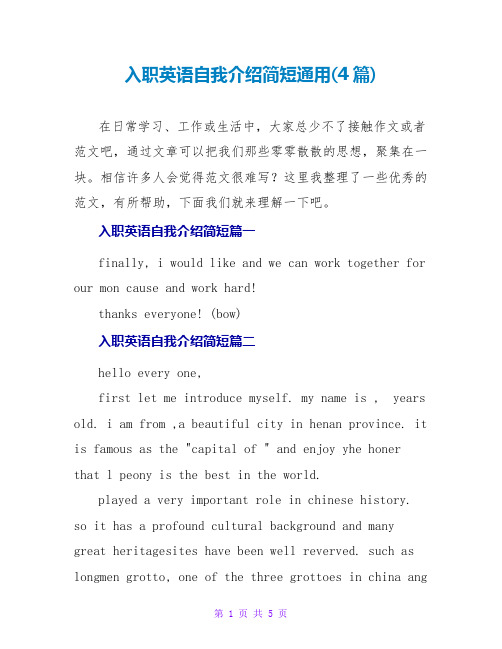 入职英语自我介绍简短通用(4篇)

在日常学习、工作或生活中，大家总少不了接触作文或者范文吧，通过文章可以把我们那些零零散散的思想，聚集在一块。相信许多人会觉得范文很难写？这里我整理了一些优秀的范文，有所帮助，下面我们就来理解一下吧。

入职英语自我介绍简短篇一

finally, i would like and we can work together for our mon cause and work hard!

thanks everyone! (bow)

入职英语自我介绍简短篇二

hello every one,

first let me introduce myself. my name is , years old. i am from ,a beautiful city in henan province. it is famous as the "capital of " and enjoy yhe honer that l peony is the best in the world.

played a very important role in chinese history. so it has a profound cultural background and many great heritagesites have been well reverved. such as longmen grotto, one of the three grottoes in china ang

第 1 页 共 5 页